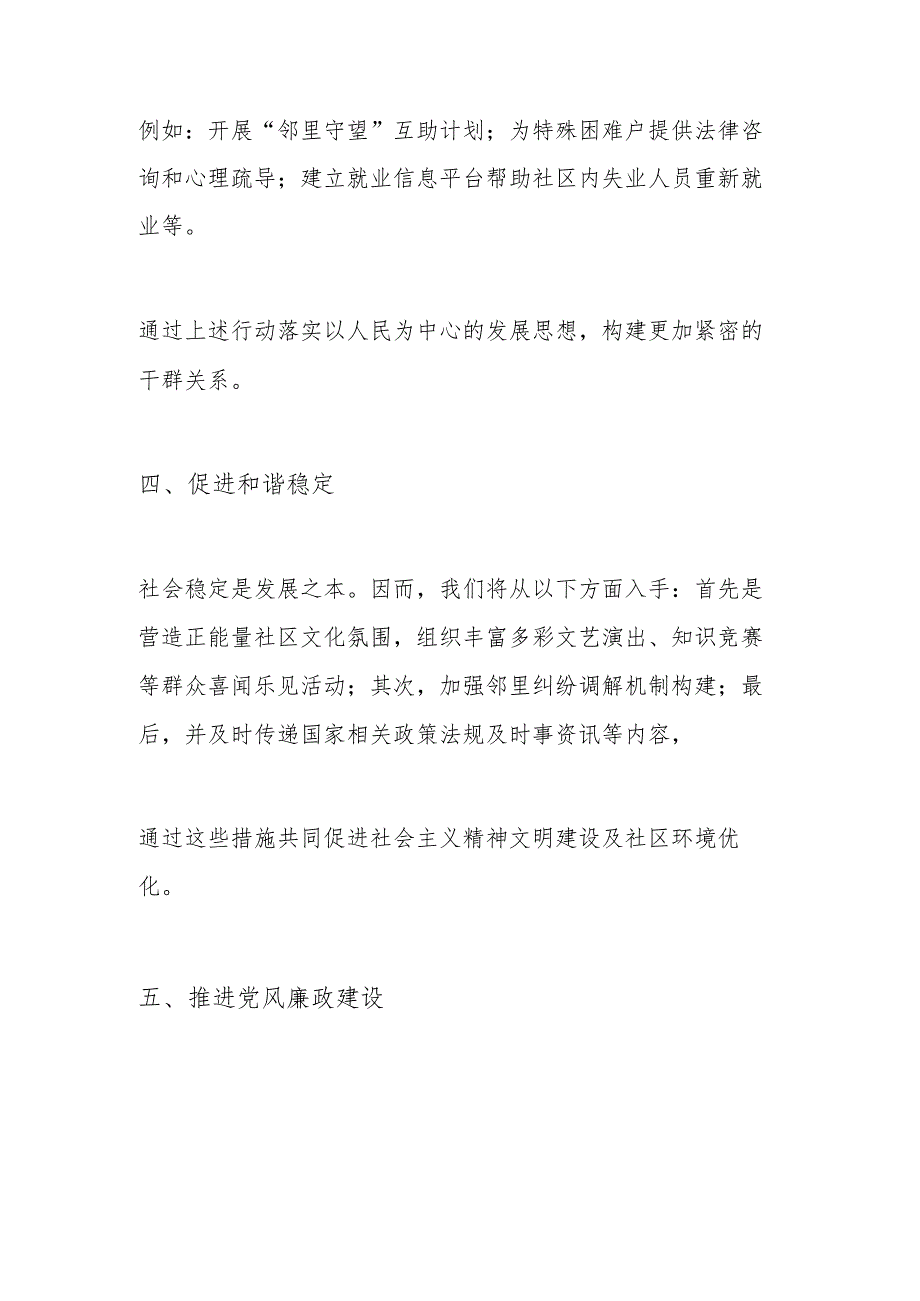 例如：开展“邻里守望”互助计划；为特殊困难户提供法律咨询和心理疏导；建立就业信息平台帮助社区内失业人员重新就业等。

通过上述行动落实以人民为中心的发展思想，构建更加紧密的干群关系。

四、促进和谐稳定

社会稳定是发展之本。因而，我们将从以下方面入手：首先是营造正能量社区文化氛围，组织丰富多彩文艺演出、知识竞赛等群众喜闻乐见活动；其次，加强邻里纠纷调解机制构建；最后，并及时传递国家相关政策法规及时事资讯等内容，

通过这些措施共同促进社会主义精神文明建设及社区环境优化。

五、推进党风廉政建设